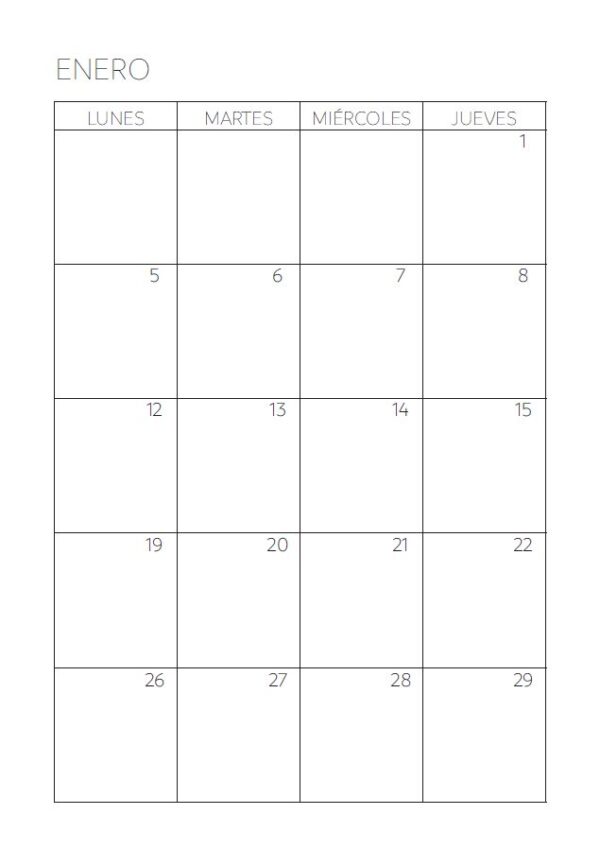 ENERO

| LUNES | MARTES | MIÉRCOLES | JUEVES |
|---|---|---|---|
| | | | 1 |
| 5 | 6 | 7 | 8 |
| 12 | 13 | 14 | 15 |
| 19 | 20 | 21 | 22 |
| 26 | 27 | 28 | 29 |